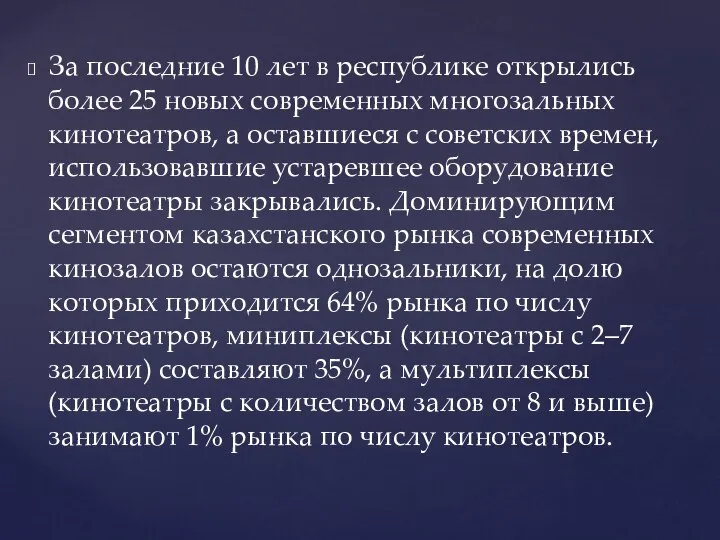 За последние 10 лет в республике открылись более 25 новых современных многозальных кинотеатров, а оставшиеся с советских времен, использовавшие устаревшее оборудование кинотеатры закрывались. Доминирующим сегментом казахстанского рынка современных кинозалов остаются однозальники, на долю которых приходится 64% рынка по числу кинотеатров, миниплексы (кинотеатры с 2–7 залами) составляют 35%, а мультиплексы (кинотеатры с количеством залов от 8 и выше) занимают 1% рынка по числу кинотеатров.